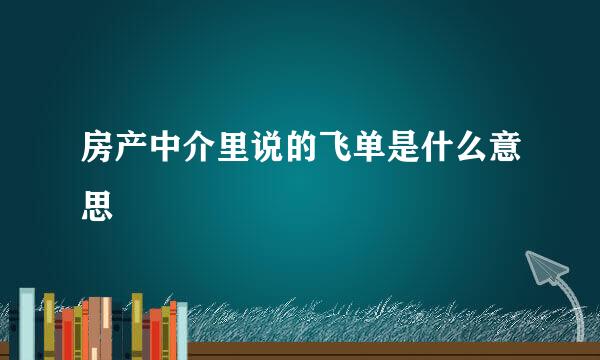 房产中介里说的飞单是什么意思